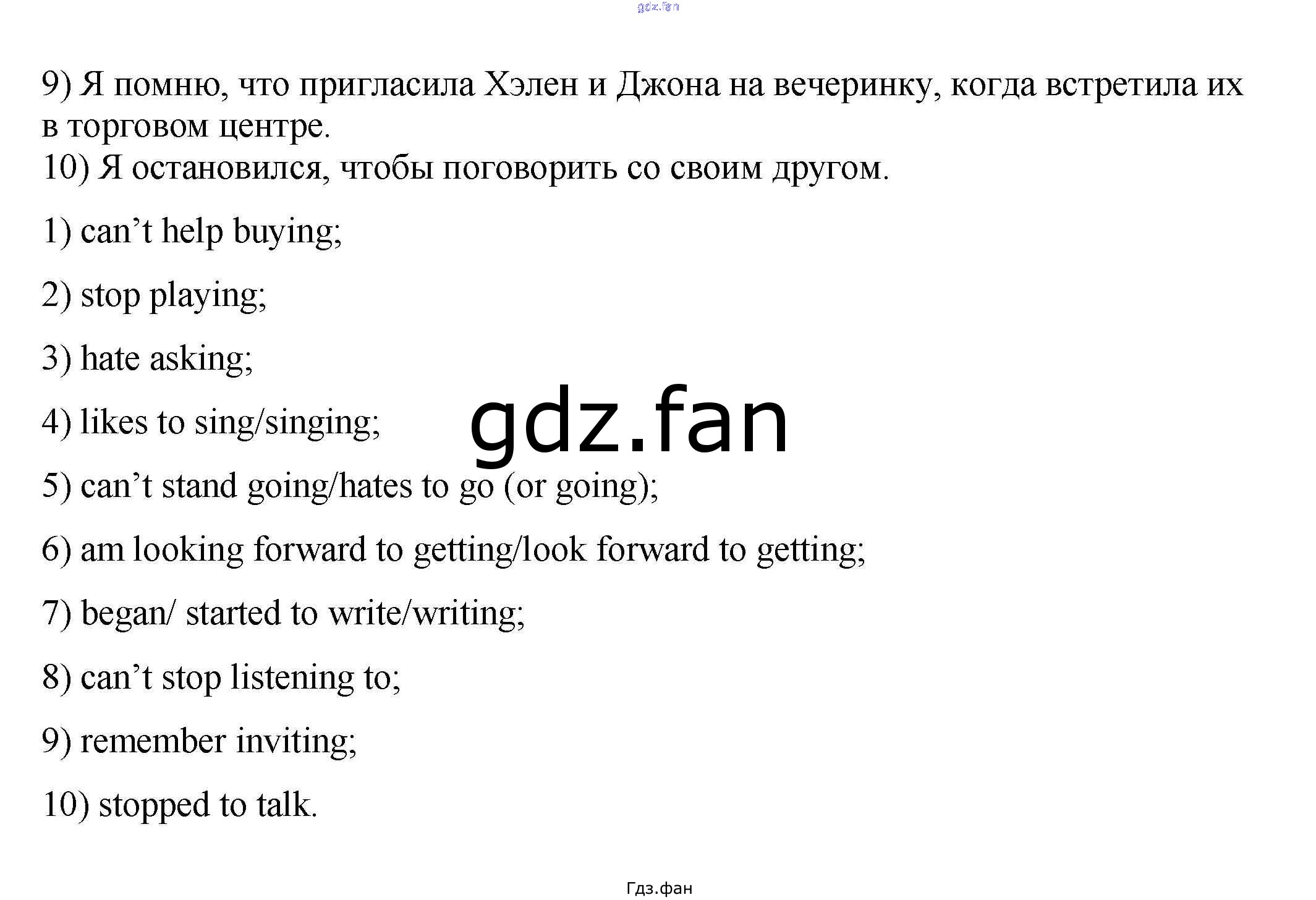 gdz.fan

9) Я помню, что пригласила Хэлен и Джона на вечеринку, когда встретила их в торговом центре.
10) Я остановился, чтобы поговорить со своим другом.

1) can’t help buying;

2) stop playing;

3) hate asking;

4) likes to sing/singing;

gdz.fan

5) can’t stand going/hates to go (or going);

6) am looking forward to getting/look forward to getting;

7) began/ started to write/writing;

8) can’t stop listening to;

9) remember inviting;

10) stopped to talk.

Гдз.фан